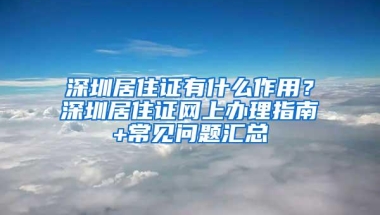 深圳居住证有什么作用？深圳居住证网上办理指南+常见问题汇总